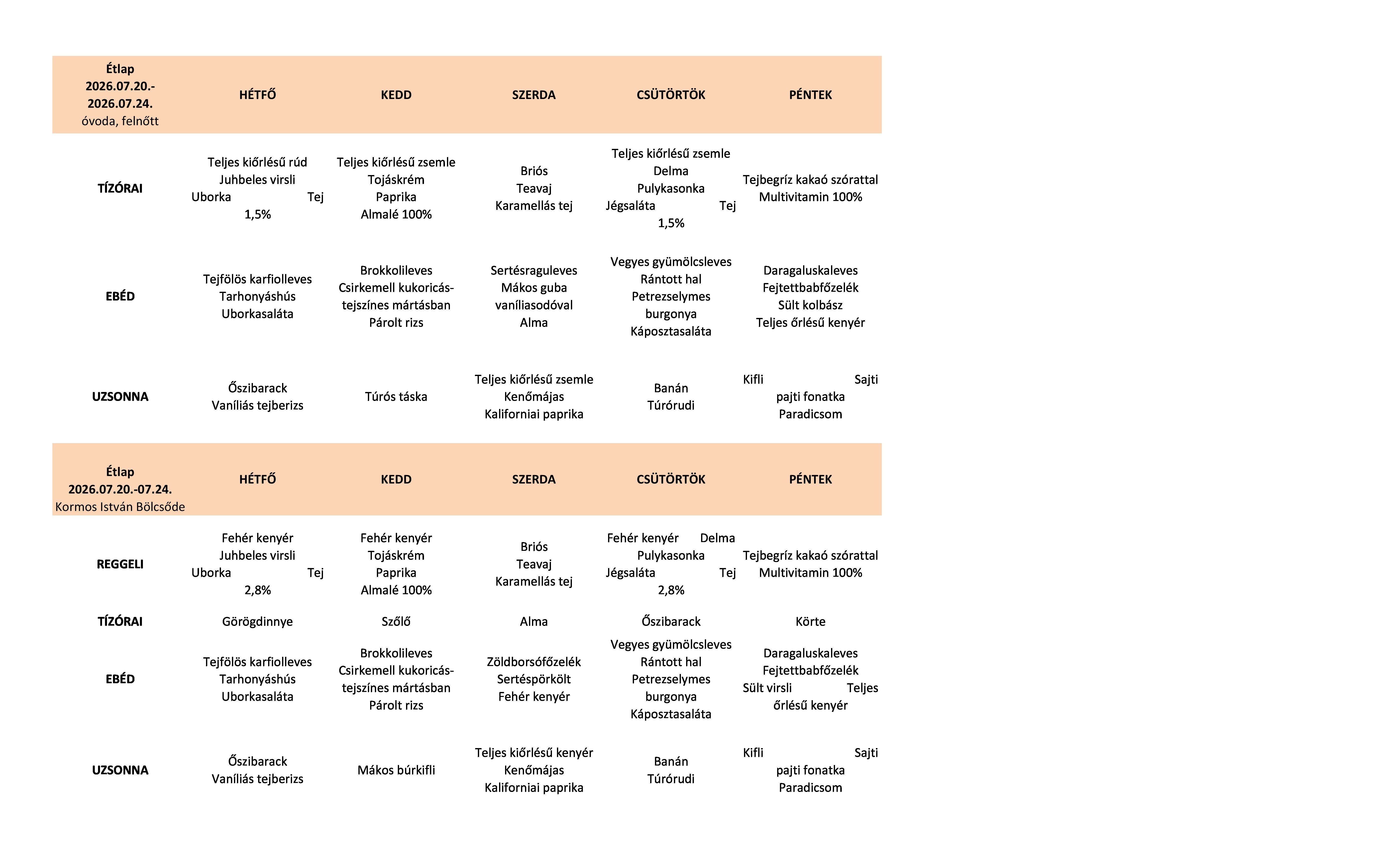 | Étlap 2026.07.20.- 2026.07.24. óvoda, felnőtt | HÉTFŐ | KEDD | SZERDA | CSÜTÖRTÖK | PÉNTEK |
|---|---|---|---|---|---|
| TÍZÓRAI | Teljes kiőrlésű rúd Juhbeles virsli Uborka Tej 1,5% | Teljes kiőrlésű zsemle Tojáskrém Paprika Almalé 100% | Briós Teavaj Karamellás tej | Teljes kiőrlésű zsemle Delma Pulykasonka Jégsaláta Tej 1,5% | Tejbegríz kakaó szórattal Multivitamin 100% |
| EBÉD | Tejfölös karfiolleves Tarhonyáshús Uborkasaláta | Brokkolileves Csirkemell kukoricás-tejszínes mártásban Párolt rizs | Sertésraguleves Mákos guba vaníliasodóval Alma | Vegyes gyümölcsleves Rántott hal Petrezselymes burgonya Káposztasaláta | Daragaluskaleves Fejtettbabfőzelék Sült kolbász Teljes őrlésű kenyér |
| UZSONNA | Őszibarack Vaníliás tejberizs | Túrós táska | Teljes kiőrlésű zsemle Kenőmájas Kaliforniai paprika | Banán Túrórudi | Kifli Sajti pajti fonatka Paradicsom |

| Étlap 2026.07.20.-07.24. Kormos István Bölcsőde | HÉTFŐ | KEDD | SZERDA | CSÜTÖRTÖK | PÉNTEK |
|---|---|---|---|---|---|
| REGGELI | Fehér kenyér Juhbeles virsli Uborka Tej 2,8% | Fehér kenyér Tojáskrém Paprika Almalé 100% | Briós Teavaj Karamellás tej | Fehér kenyér Delma Pulykasonka Jégsaláta Tej 2,8% | Tejbegríz kakaó szórattal Multivitamin 100% |
| TÍZÓRAI | Görögdinnye | Szőlő | Alma | Őszibarack | Körte |
| EBÉD | Tejfölös karfiolleves Tarhonyáshús Uborkasaláta | Brokkolileves Csirkemell kukoricás-tejszínes mártásban Párolt rizs | Zöldborsófőzelék Sertéspörkölt Fehér kenyér | Vegyes gyümölcsleves Rántott hal Petrezselymes burgonya Káposztasaláta | Daragaluskaleves Fejtettbabfőzelék Sült virsli Teljes őrlésű kenyér |
| UZSONNA | Őszibarack Vaníliás tejberizs | Mákos búrkifli | Teljes kiőrlésű kenyér Kenőmájas Kaliforniai paprika | Banán Túrórudi | Kifli Sajti pajti fonatka Paradicsom |